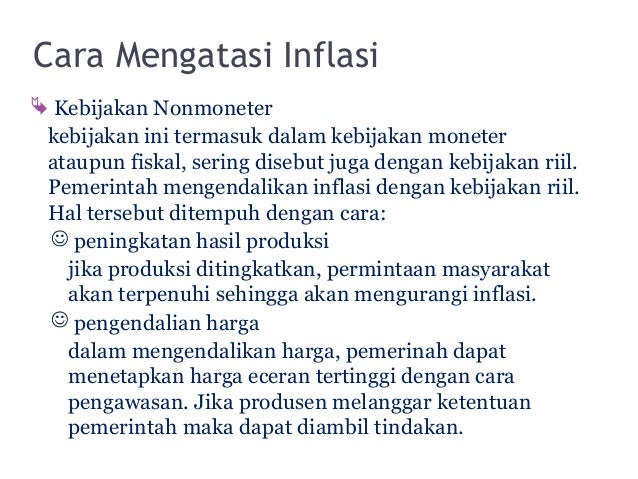 Cara Mengatasi Inflasi

Kebijakan Nonmoneter

kebijakan ini termasuk dalam kebijakan moneter ataupun fiskal, sering disebut juga dengan kebijakan riil. Pemerintah mengendalikan inflasi dengan kebijakan riil. Hal tersebut ditempuh dengan cara:

☺ peningkatan hasil produksi

jika produksi ditingkatkan, permintaan masyarakat akan terpenuhi sehingga akan mengurangi inflasi.

☺ pengendalian harga

dalam mengendalikan harga, pemerinah dapat menetapkan harga eceran tertinggi dengan cara pengawasan. Jika produsen melanggar ketentuan pemerintah maka dapat diambil tindakan.